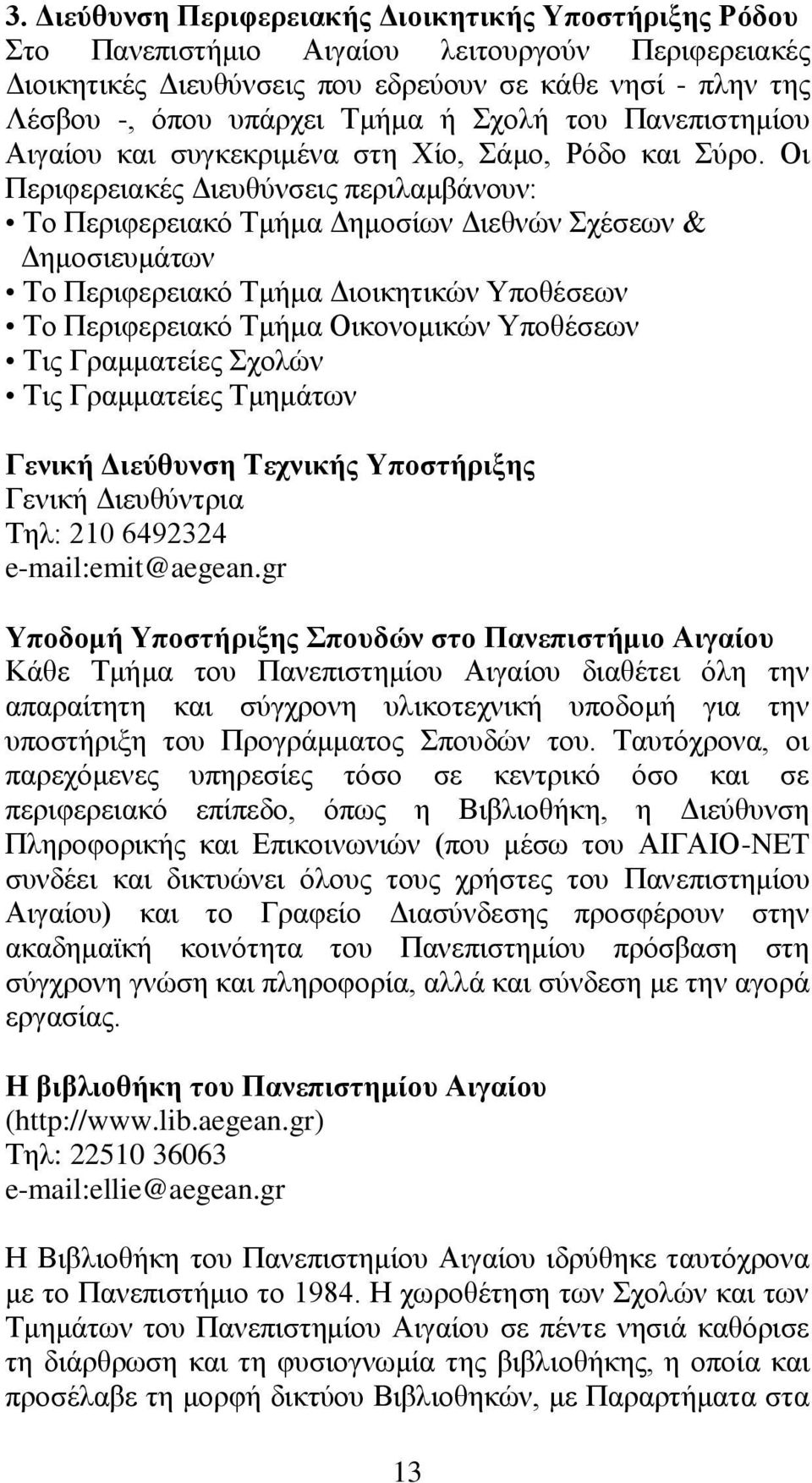 3. Διεύθυνση Περιφερειακής Διοικητικής Υποστήριξης Ρόδου
Στο Πανεπιστήμιο Αιγαίου λειτουργούν Περιφερειακές Διοικητικές Διευθύνσεις που εδρεύουν σε κάθε νησί - πλην της Λέσβου -, όπου υπάρχει Τμήμα ή Σχολή του Πανεπιστημίου Αιγαίου και συγκεκριμένα στη Χίο, Σάμο, Ρόδο και Σύρο. Οι Περιφερειακές Διευθύνσεις περιλαμβάνουν:
• Το Περιφερειακό Τμήμα Δημοσίων Διεθνών Σχέσεων & Δημοσιευμάτων
• Το Περιφερειακό Τμήμα Διοικητικών Υποθέσεων
• Το Περιφερειακό Τμήμα Οικονομικών Υποθέσεων
• Τις Γραμματείες Σχολών
• Τις Γραμματείες Τμημάτων

Γενική Διεύθυνση Τεχνικής Υποστήριξης
Γενική Διευθύντρια
Τηλ: 210 6492324
e-mail:emit@aegean.gr

Υποδομή Υποστήριξης Σπουδών στο Πανεπιστήμιο Αιγαίου
Κάθε Τμήμα του Πανεπιστημίου Αιγαίου διαθέτει όλη την απαραίτητη και σύγχρονη υλικοτεχνική υποδομή για την υποστήριξη του Προγράμματος Σπουδών του. Ταυτόχρονα, οι παρεχόμενες υπηρεσίες τόσο σε κεντρικό όσο και σε περιφερειακό επίπεδο, όπως η Βιβλιοθήκη, η Διεύθυνση Πληροφορικής και Επικοινωνιών (που μέσω του ΑΙΓΑΙΟ-ΝΕΤ συνδέει και δικτυώνει όλους τους χρήστες του Πανεπιστημίου Αιγαίου) και το Γραφείο Διασύνδεσης προσφέρουν στην ακαδημαϊκή κοινότητα του Πανεπιστημίου πρόσβαση στη σύγχρονη γνώση και πληροφορία, αλλά και σύνδεση με την αγορά εργασίας.

Η βιβλιοθήκη του Πανεπιστημίου Αιγαίου
(http://www.lib.aegean.gr)
Τηλ: 22510 36063
e-mail:ellie@aegean.gr

Η Βιβλιοθήκη του Πανεπιστημίου Αιγαίου ιδρύθηκε ταυτόχρονα με το Πανεπιστήμιο το 1984. Η χωροθέτηση των Σχολών και των Τμημάτων του Πανεπιστημίου Αιγαίου σε πέντε νησιά καθόρισε τη διάρθρωση και τη φυσιογνωμία της βιβλιοθήκης, η οποία και προσέλαβε τη μορφή δικτύου Βιβλιοθηκών, με Παραρτήματα στα

13